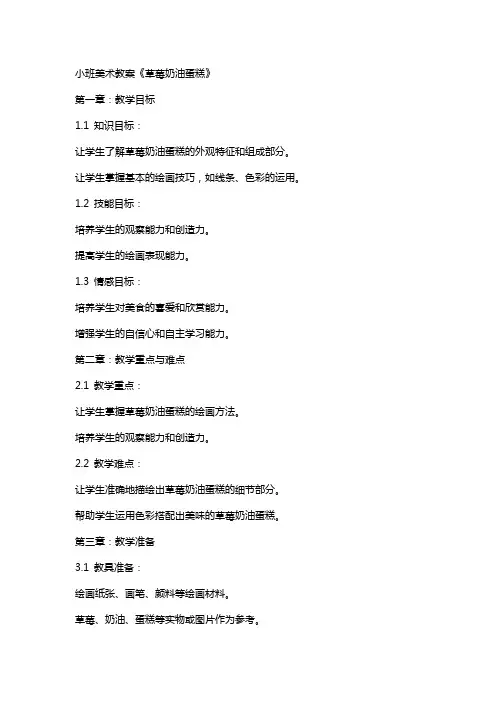 小班美术教案《草莓奶油蛋糕》

第一章：教学目标

1.1 知识目标：

让学生了解草莓奶油蛋糕的外观特征和组成部分。

让学生掌握基本的绘画技巧，如线条、色彩的运用。

1.2 技能目标：

培养学生的观察能力和创造力。

提高学生的绘画表现能力。

1.3 情感目标：

培养学生对美食的喜爱和欣赏能力。

增强学生的自信心和自主学习能力。

第二章：教学重点与难点

2.1 教学重点：

让学生掌握草莓奶油蛋糕的绘画方法。

培养学生的观察能力和创造力。

2.2 教学难点：

让学生准确地描绘出草莓奶油蛋糕的细节部分。

帮助学生运用色彩搭配出美味的草莓奶油蛋糕。

第三章：教学准备

3.1 教具准备：

绘画纸张、画笔、颜料等绘画材料。

草莓、奶油、蛋糕等实物或图片作为参考。